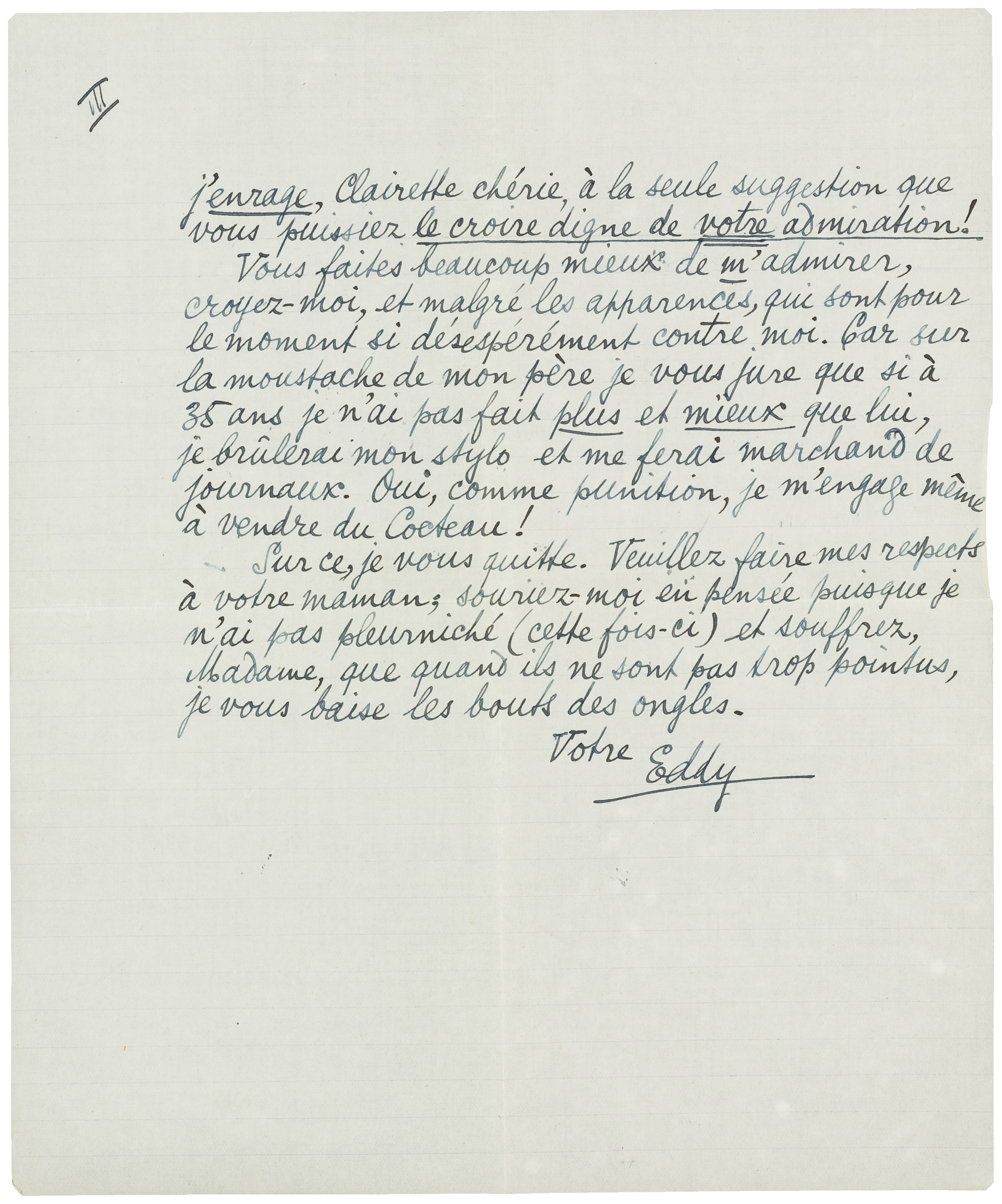 III

j'enrage, Clairette chérie, à la seule suggestion que vous puissiez le croire digne de votre admiration!

Vous faites beaucoup mieux de m'admirer, croyez-moi, et malgré les apparences, qui sont pour le moment si désespérément contre moi. Car sur la moustache de mon père je vous jure que si à 35 ans je n'ai pas fait plus et mieux que lui, je brûlerai mon stylo et me ferai marchand de journaux. Oui, comme punition, je m'engage même à vendre du Cocteau!

Sur ce, je vous quitte. Veuillez faire mes respects à votre maman; souriez-moi en pensée puisque je n'ai pas pleurniché (cette fois-ci) et souffrez, Madame, que quand ils ne sont pas trop pointus, je vous baise les bouts des ongles.

Votre Eddy